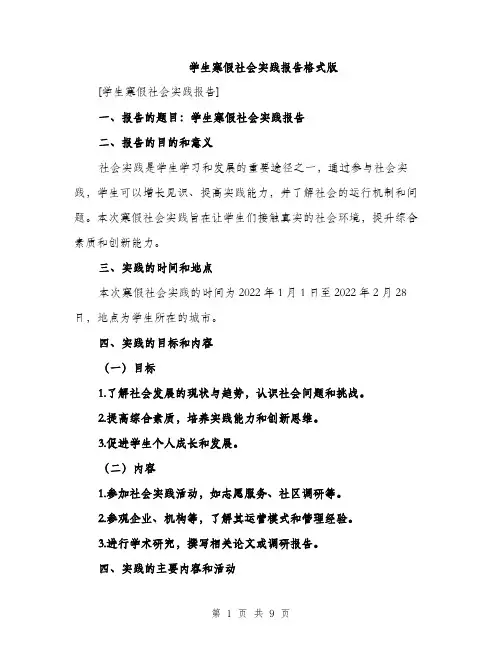 学生寒假社会实践报告格式版

[学生寒假社会实践报告]

一、报告的题目：学生寒假社会实践报告

二、报告的目的和意义

社会实践是学生学习和发展的重要途径之一，通过参与社会实践，学生可以增长见识、提高实践能力，并了解社会的运行机制和问题。本次寒假社会实践旨在让学生们接触真实的社会环境，提升综合素质和创新能力。

三、实践的时间和地点

本次寒假社会实践的时间为 2022 年 1 月 1 日至 2022 年 2 月 28 日，地点为学生所在的城市。

四、实践的目标和内容

（一）目标

1.了解社会发展的现状与趋势，认识社会问题和挑战。

2.提高综合素质，培养实践能力和创新思维。

3.促进学生个人成长和发展。

（二）内容

1.参加社会实践活动，如志愿服务、社区调研等。

2.参观企业、机构等，了解其运营模式和管理经验。

3.进行学术研究，撰写相关论文或调研报告。

四、实践的主要内容和活动

第 1 页 共 9 页